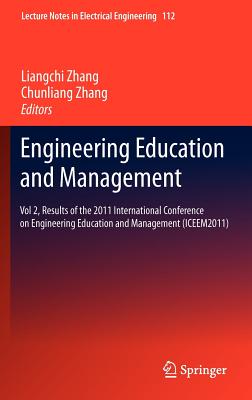 Lecture Notes in Electrical Engineering 112

Liangchi Zhang
Chunliang Zhang
Editors

Engineering Education and Management

Vol 2, Results of the 2011 International Conference on Engineering Education and Management (ICEEM2011)

Springer